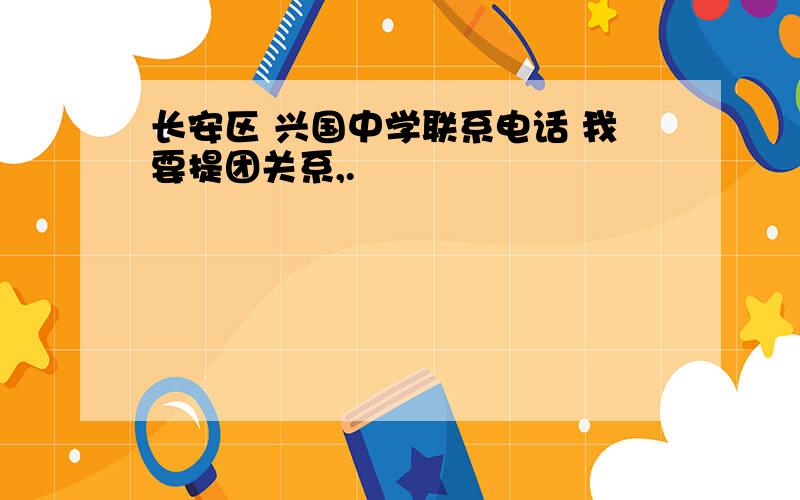 长安区 兴国中学联系电话 我要提团关系,.